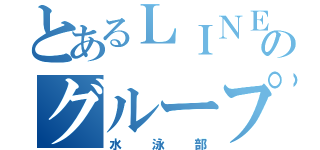 とあるＬＩＮＥのグループ

水泳部